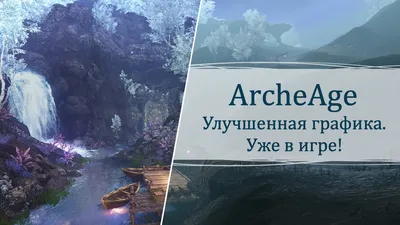 ArcheAge
Улучшенная графика.
Уже в игре!